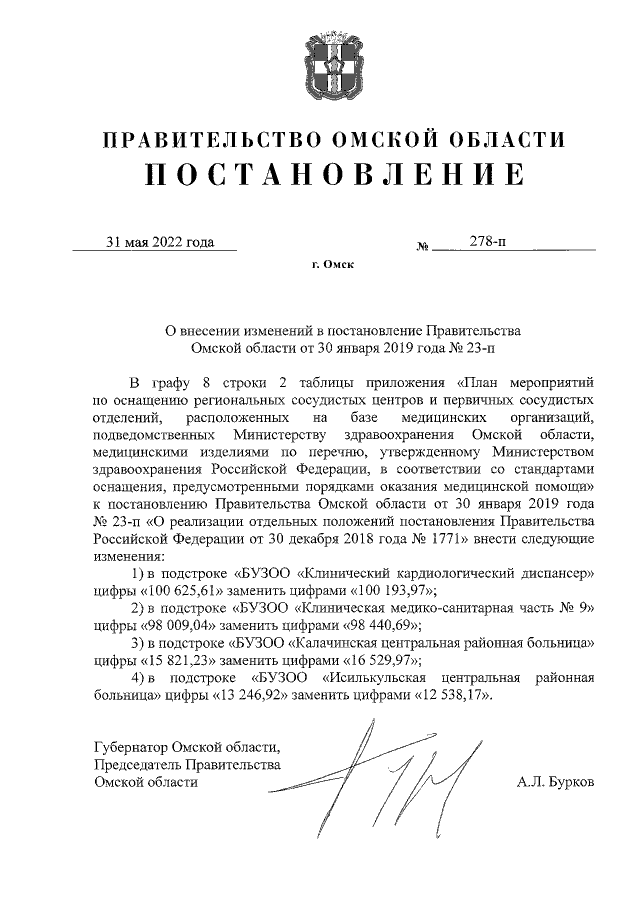 ПРАВИТЕЛЬСТВО ОМСКОЙ ОБЛАСТИ
ПОСТАНОВЛЕНИЕ

31 мая 2022 года № 278-п

г. Омск

О внесении изменений в постановление Правительства Омской области от 30 января 2019 года № 23-п

В графу 8 строки 2 таблицы приложения «План мероприятий по оснащению региональных сосудистых центров и первичных сосудистых отделений, расположенных на базе медицинских организаций, подведомственных Министерству здравоохранения Омской области, медицинскими изделиями по перечню, утвержденному Министерством здравоохранения Российской Федерации, в соответствии со стандартами оснащения, предусмотренными порядками оказания медицинской помощи» к постановлению Правительства Омской области от 30 января 2019 года № 23-п «О реализации отдельных положений постановления Правительства Российской Федерации от 30 декабря 2018 года № 1771» внести следующие изменения:

1) в подстроке «БУЗОО «Клинический кардиологический диспансер» цифры «100 625,61» заменить цифрами «100 193,97»;

2) в подстроке «БУЗОО «Клиническая медико-санитарная часть № 9» цифры «98 009,04» заменить цифрами «98 440,69»;

3) в подстроке «БУЗОО «Калачинская центральная районная больница» цифры «15 821,23» заменить цифрами «16 529,97»;

4) в подстроке «БУЗОО «Исилькульская центральная районная больница» цифры «13 246,92» заменить цифрами «12 538,17».

Губернатор Омской области,
Председатель Правительства
Омской области А.Л. Бурков